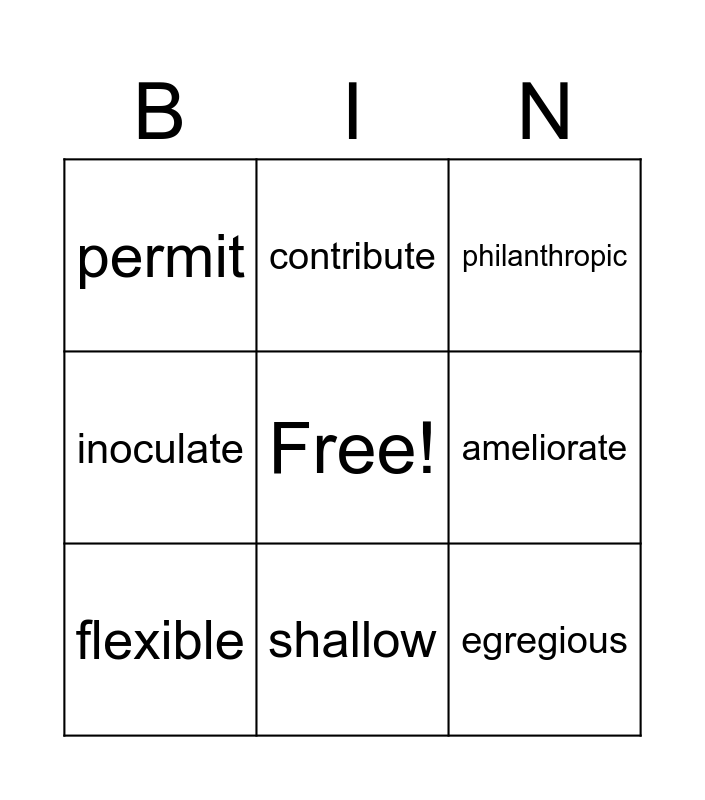 | B | I | N |
|---|---|---|
| permit | contribute | philanthropic |
| inoculate | Free! | ameliorate |
| flexible | shallow | egregious |